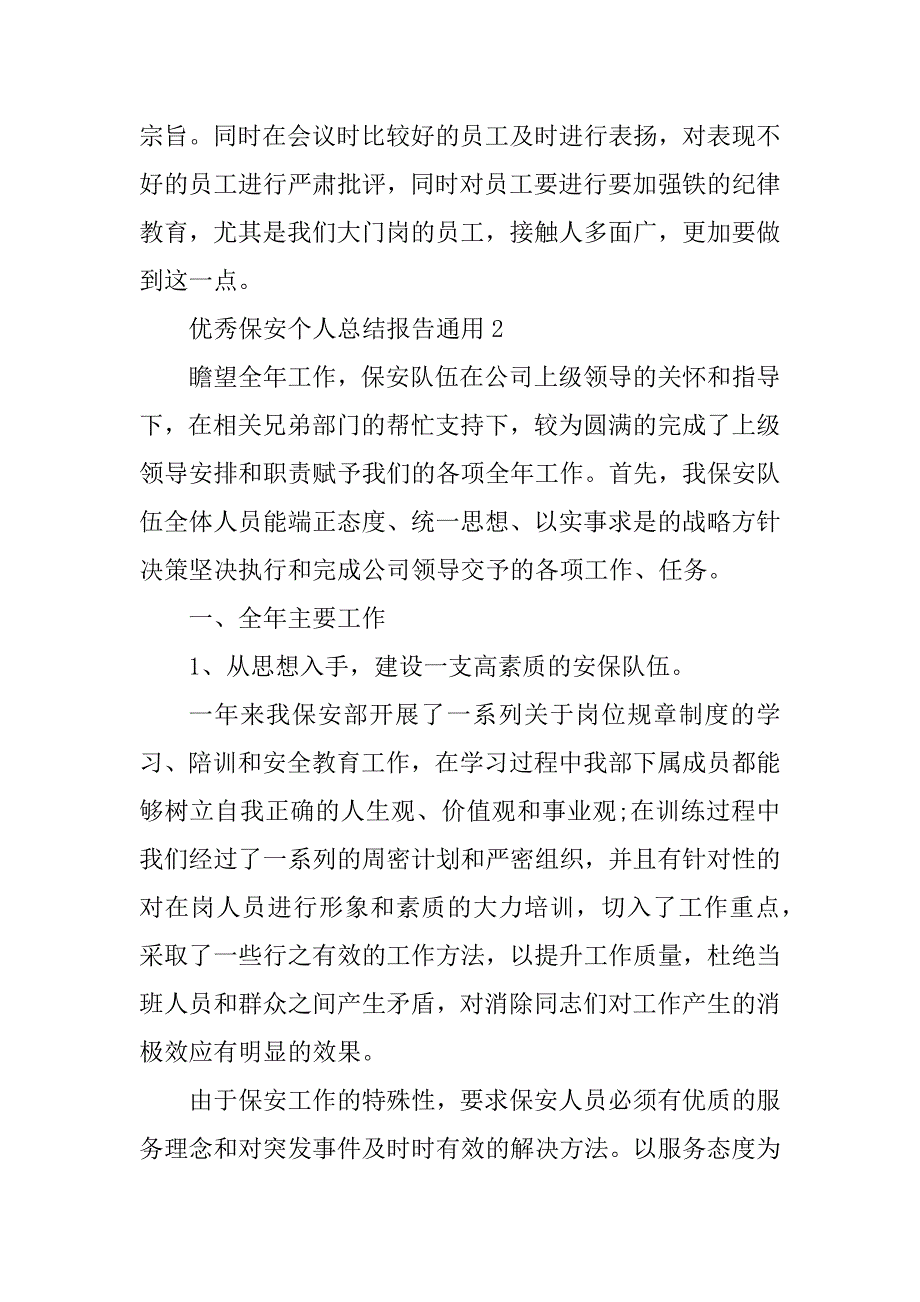 宗旨。同时在会议时比较好的员工及时进行表扬，对表现不好的员工进行严肃批评，同时对员工要进行要加强铁的纪律教育，尤其是我们大门岗的员工，接触人多面广，更加要做到这一点。

优秀保安个人总结报告通用 2

瞻望全年工作，保安队伍在公司上级领导的关怀和指导下，在相关兄弟部门的帮忙支持下，较为圆满的完成了上级领导安排和职责赋予我们的各项全年工作。首先，我保安队伍全体人员能端正态度、统一思想、以实事求是的战略方针决策坚决执行和完成公司领导交予的各项工作、任务。

一、全年主要工作

1、从思想入手，建设一支高素质的安保队伍。

一年来我保安部开展了一系列关于岗位规章制度的学习、陪训和安全教育工作，在学习过程中我部下属成员都能够树立自我正确的人生观、价值观和事业观;在训练过程中我们经过了一系列的周密计划和严密组织，并且有针对性的对在岗人员进行形象和素质的大力培训，切入了工作重点，采取了一些行之有效的工作方法，以提升工作质量，杜绝当班人员和群众之间产生矛盾，对消除同志们对工作产生的消极效应有明显的效果。

由于保安工作的特殊性，要求保安人员必须有优质的服务理念和对突发事件及时时有效的解决方法。以服务态度为